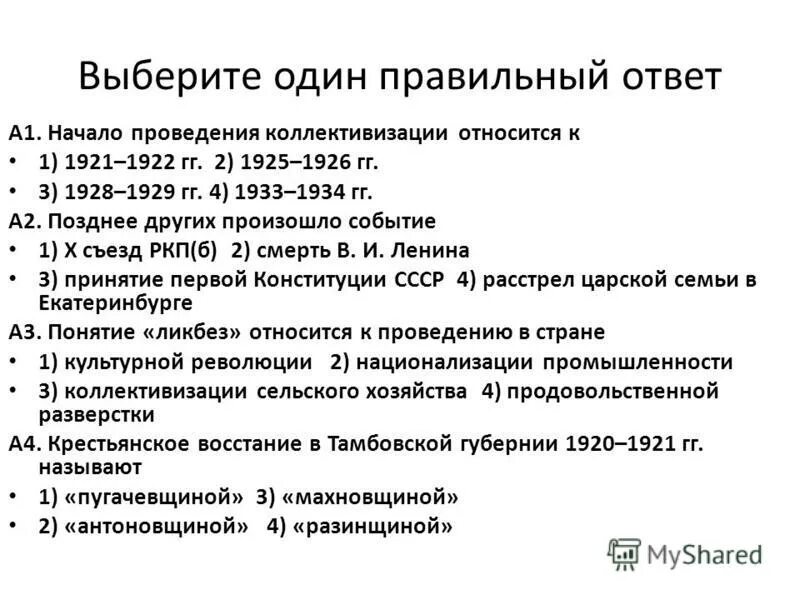 Выберите один правильный ответ

А1. Начало проведения коллективизации относится к

• 1) 1921–1922 гг. 2) 1925–1926 гг.

• 3) 1928–1929 гг. 4) 1933–1934 гг.

А2. Позднее других произошло событие

• 1) X съезд РКП(б) 2) смерть В. И. Ленина

• 3) принятие первой Конституции СССР 4) расстрел царской семьи в Екатеринбурге

А3. Понятие «ликбез» относится к проведению в стране

• 1) культурной революции 2) национализации промышленности

• 3) коллективизации сельского хозяйства 4) продовольственной разверстки

А4. Крестьянское восстание в Тамбовской губернии 1920–1921 гг. называют

• 1) «пугачевщиной» 3) «махновщиной»

• 2) «антоновщиной» 4) «разинщиной»

MyShared